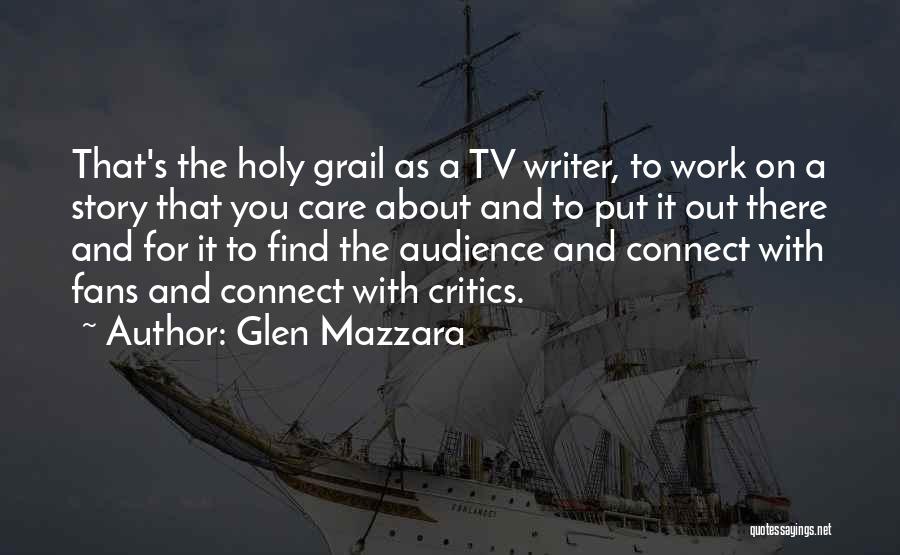 That's the holy grail as a TV writer, to work on a story that you care about and to put it out there and for it to find the audience and connect with fans and connect with critics.

~ Author: Glen Mazzara

quotessayings.net